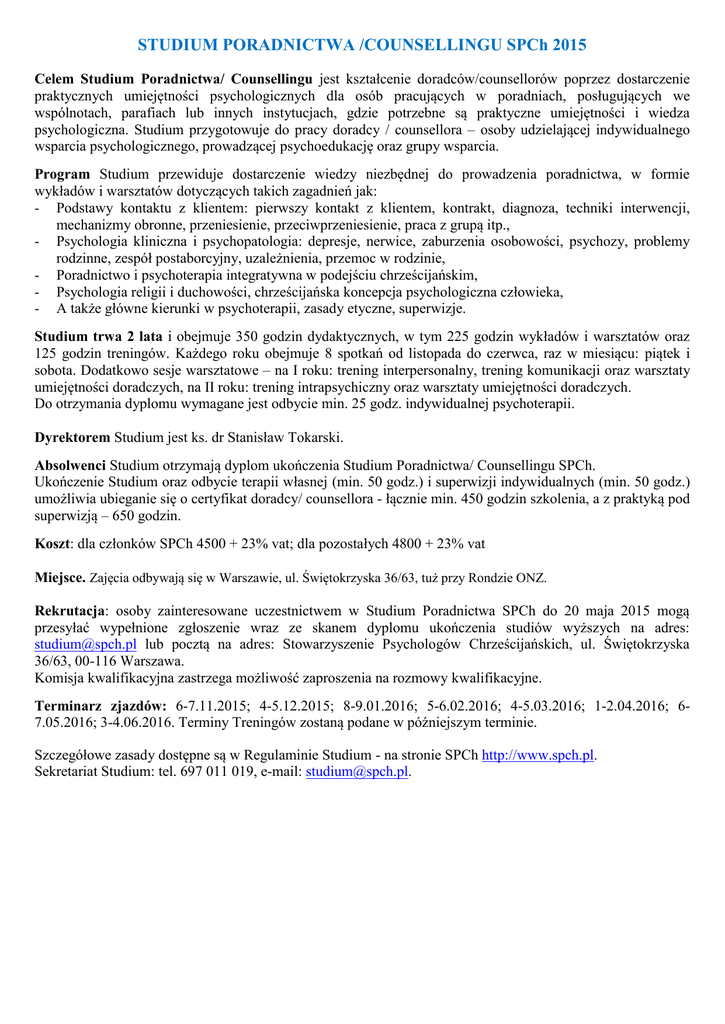 STUDIUM PORADNICTWA /COUNSELLINGU SPCh 2015

Celem Studium Poradnictwa/ Counsellingu jest kształcenie doradców/counsellorów poprzez dostarczenie praktycznych umiejętności psychologicznych dla osób pracujących w poradniach, posługujących we wspólnotach, parafiach lub innych instytucjach, gdzie potrzebne są praktyczne umiejętności i wiedza psychologiczna. Studium przygotowuje do pracy doradcy / counsellora – osoby udzielającej indywidualnego wsparcia psychologicznego, prowadzącej psychoedukację oraz grupy wsparcia.

Program Studium przewiduje dostarczenie wiedzy niezbędnej do prowadzenia poradnictwa, w formie wykładów i warsztatów dotyczących takich zagadnień jak:
- Podstawy kontaktu z klientem: pierwszy kontakt z klientem, kontrakt, diagnoza, techniki interwencji, mechanizmy obronne, przeniesienie, przeciwprzeniesienie, praca z grupą itp.,
- Psychologia kliniczna i psychopatologia: depresje, nerwice, zaburzenia osobowości, psychozy, problemy rodzinne, zespół postaborcyjny, uzależnienia, przemoc w rodzinie,
- Poradnictwo i psychoterapia integratywna w podejściu chrześcijańskim,
- Psychologia religii i duchowości, chrześcijańska koncepcja psychologiczna człowieka,
- A także główne kierunki w psychoterapii, zasady etyczne, superwizje.

Studium trwa 2 lata i obejmuje 350 godzin dydaktycznych, w tym 225 godzin wykładów i warsztatów oraz 125 godzin treningów. Każdego roku obejmuje 8 spotkań od listopada do czerwca, raz w miesiącu: piątek i sobota. Dodatkowo sesje warsztatowe – na I roku: trening interpersonalny, trening komunikacji oraz warsztaty umiejętności doradczych, na II roku: trening intrapsychiczny oraz warsztaty umiejętności doradczych.
Do otrzymania dyplomu wymagane jest odbycie min. 25 godz. indywidualnej psychoterapii.

Dyrektorem Studium jest ks. dr Stanisław Tokarski.

Absolwenci Studium otrzymają dyplom ukończenia Studium Poradnictwa/ Counsellingu SPCh.
Ukończenie Studium oraz odbycie terapii własnej (min. 50 godz.) i superwizji indywidualnych (min. 50 godz.) umożliwia ubieganie się o certyfikat doradcy/ counsellora - łącznie min. 450 godzin szkolenia, a z praktyką pod superwizją – 650 godzin.

Koszt: dla członków SPCh 4500 + 23% vat; dla pozostałych 4800 + 23% vat

Miejsce. Zajęcia odbywają się w Warszawie, ul. Świętokrzyska 36/63, tuż przy Rondzie ONZ.

Rekrutacja: osoby zainteresowane uczestnictwem w Studium Poradnictwa SPCh do 20 maja 2015 mogą przesyłać wypełnione zgłoszenie wraz ze skanem dyplomu ukończenia studiów wyższych na adres: studium@spch.pl lub pocztą na adres: Stowarzyszenie Psychologów Chrześcijańskich, ul. Świętokrzyska 36/63, 00-116 Warszawa.
Komisja kwalifikacyjna zastrzega możliwość zaproszenia na rozmowy kwalifikacyjne.

Terminarz zjazdów: 6-7.11.2015; 4-5.12.2015; 8-9.01.2016; 5-6.02.2016; 4-5.03.2016; 1-2.04.2016; 6-7.05.2016; 3-4.06.2016. Terminy Treningów zostaną podane w późniejszym terminie.

Szczegółowe zasady dostępne są w Regulaminie Studium - na stronie SPCh http://www.spch.pl.
Sekretariat Studium: tel. 697 011 019, e-mail: studium@spch.pl.